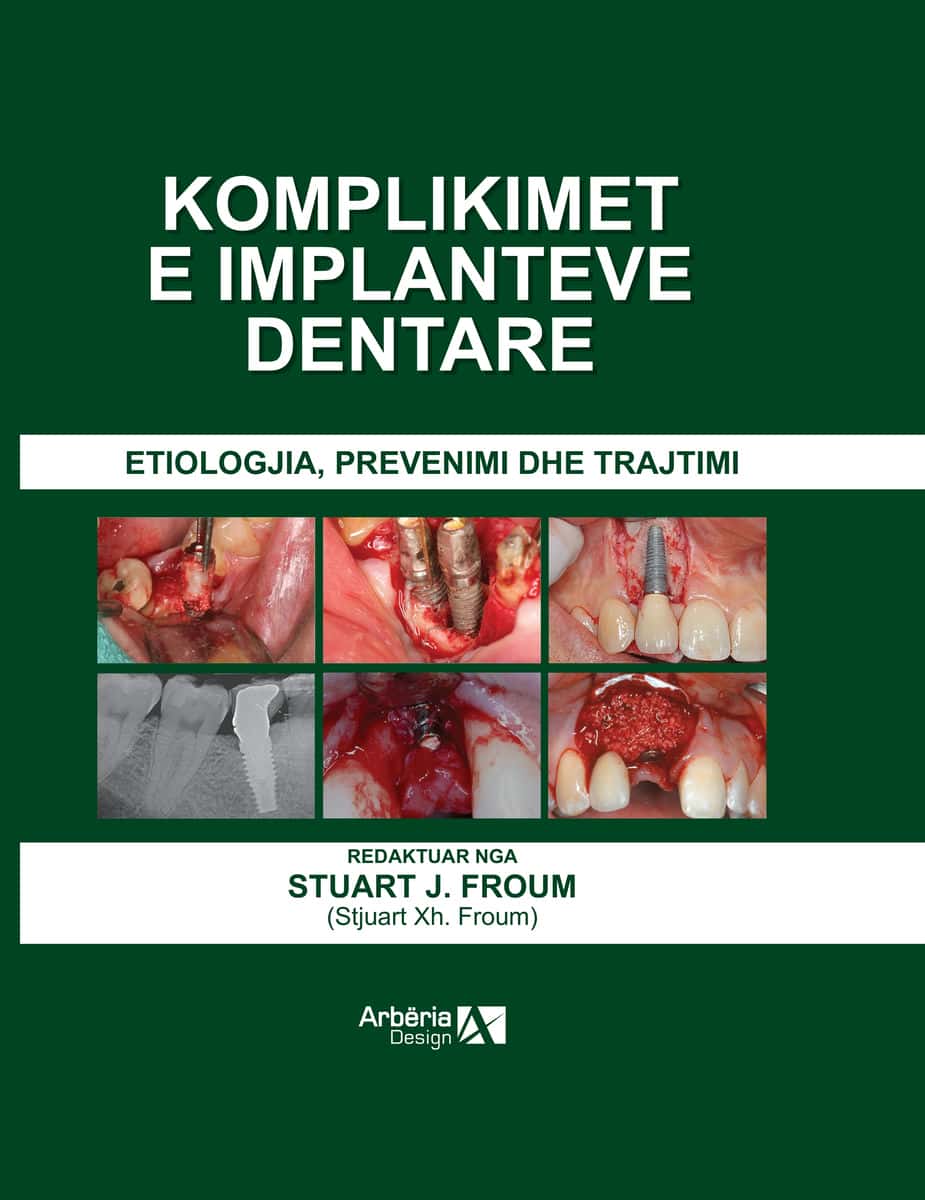 KOMPLIKIMET E IMPLANTEVE DENTARE

ETIOLOGJIA, PREVENIMI DHE TRAJTIMI

REDAKTUAR NGA
STUART J. FROUM
(Stjuart Xh. Froum)

Arbëria Design